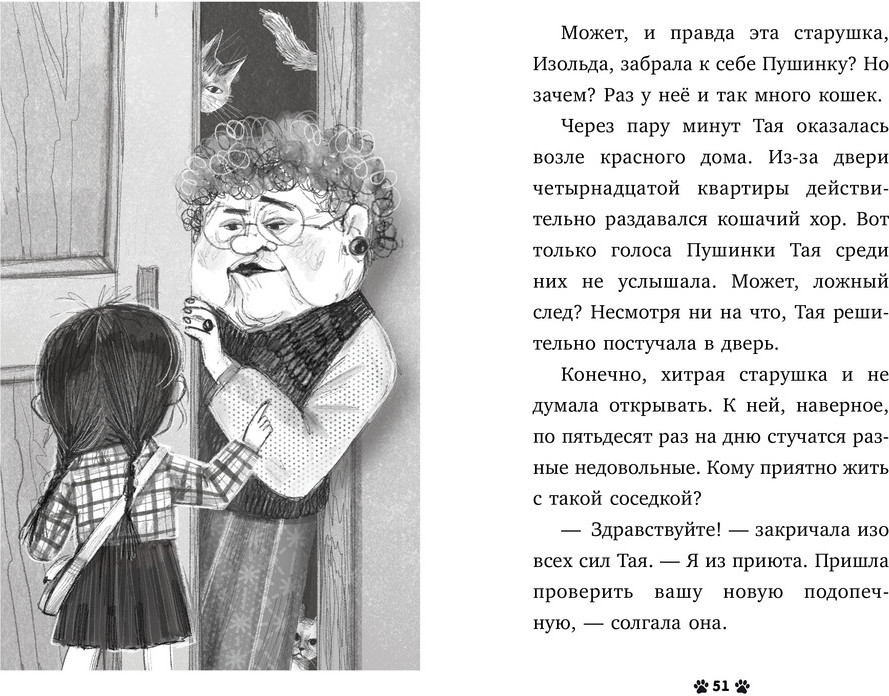 Может, и правда эта старушка, Изольда, забрала к себе Пушинку? Но зачем? Раз у неё и так много кошек.

Через пару минут Тая оказалась возле красного дома. Из-за двери четырнадцатой квартиры действительно раздавался кошачий хор. Вот только голоса Пушинки Тая среди них не услышала. Может, ложный след? Несмотря ни на что, Тая решительно постучала в дверь.

Конечно, хитрая старушка и не думала открывать. К ней, наверное, по пятьдесят раз на дню стучатся разные недовольные. Кому приятно жить с такой соседкой?

— Здравствуйте! — закричала изо всех сил Тая. — Я из приюта. Пришла проверить вашу новую подопечную, — солгала она.

51